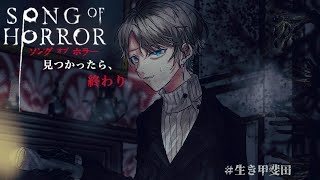 SONG OF HORROR

ソング オブ ホラー

見つかったら、

終わり

#生き甲斐田